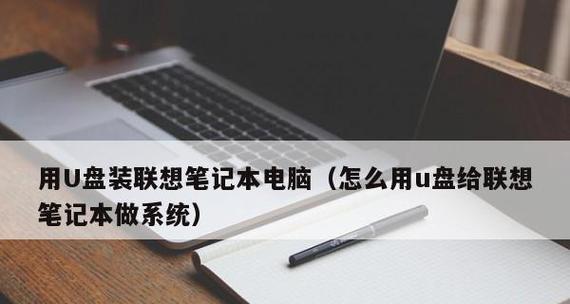 用U盘装联想笔记本电脑（怎么用u盘给联想笔记本做系统）